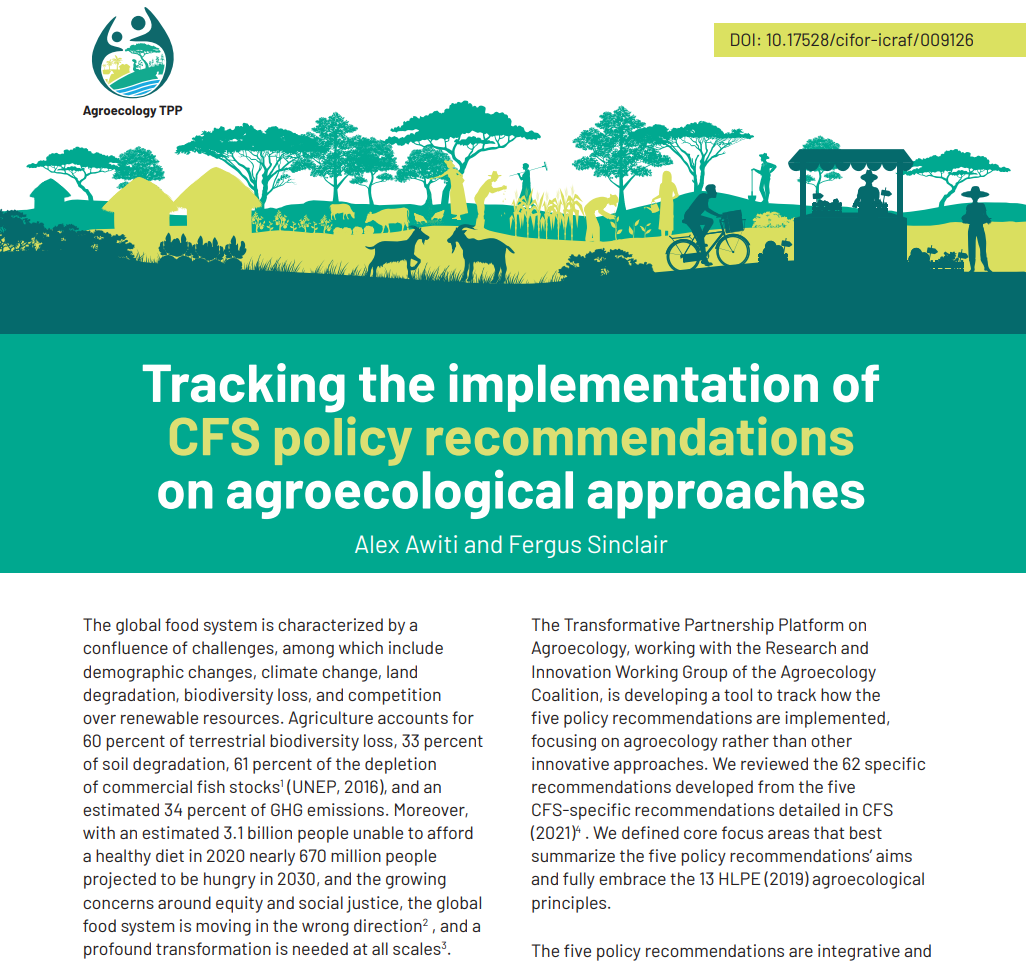 Agroecology TPP

DOI: 10.17528/cifor-icraf/009126

Tracking the implementation of CFS policy recommendations on agroecological approaches

Alex Awiti and Fergus Sinclair

The global food system is characterized by a confluence of challenges, among which include demographic changes, climate change, land degradation, biodiversity loss, and competition over renewable resources. Agriculture accounts for 60 percent of terrestrial biodiversity loss, 33 percent of soil degradation, 61 percent of the depletion of commercial fish stocks$^1$ (UNEP, 2016), and an estimated 34 percent of GHG emissions. Moreover, with an estimated 3.1 billion people unable to afford a healthy diet in 2020 nearly 670 million people projected to be hungry in 2030, and the growing concerns around equity and social justice, the global food system is moving in the wrong direction$^2$ , and a profound transformation is needed at all scales$^3$.

The Transformative Partnership Platform on Agroecology, working with the Research and Innovation Working Group of the Agroecology Coalition, is developing a tool to track how the five policy recommendations are implemented, focusing on agroecology rather than other innovative approaches. We reviewed the 62 specific recommendations developed from the five CFS-specific recommendations detailed in CFS (2021)$^4$ . We defined core focus areas that best summarize the five policy recommendations' aims and fully embrace the 13 HLPE (2019) agroecological principles.

The five policy recommendations are integrative and